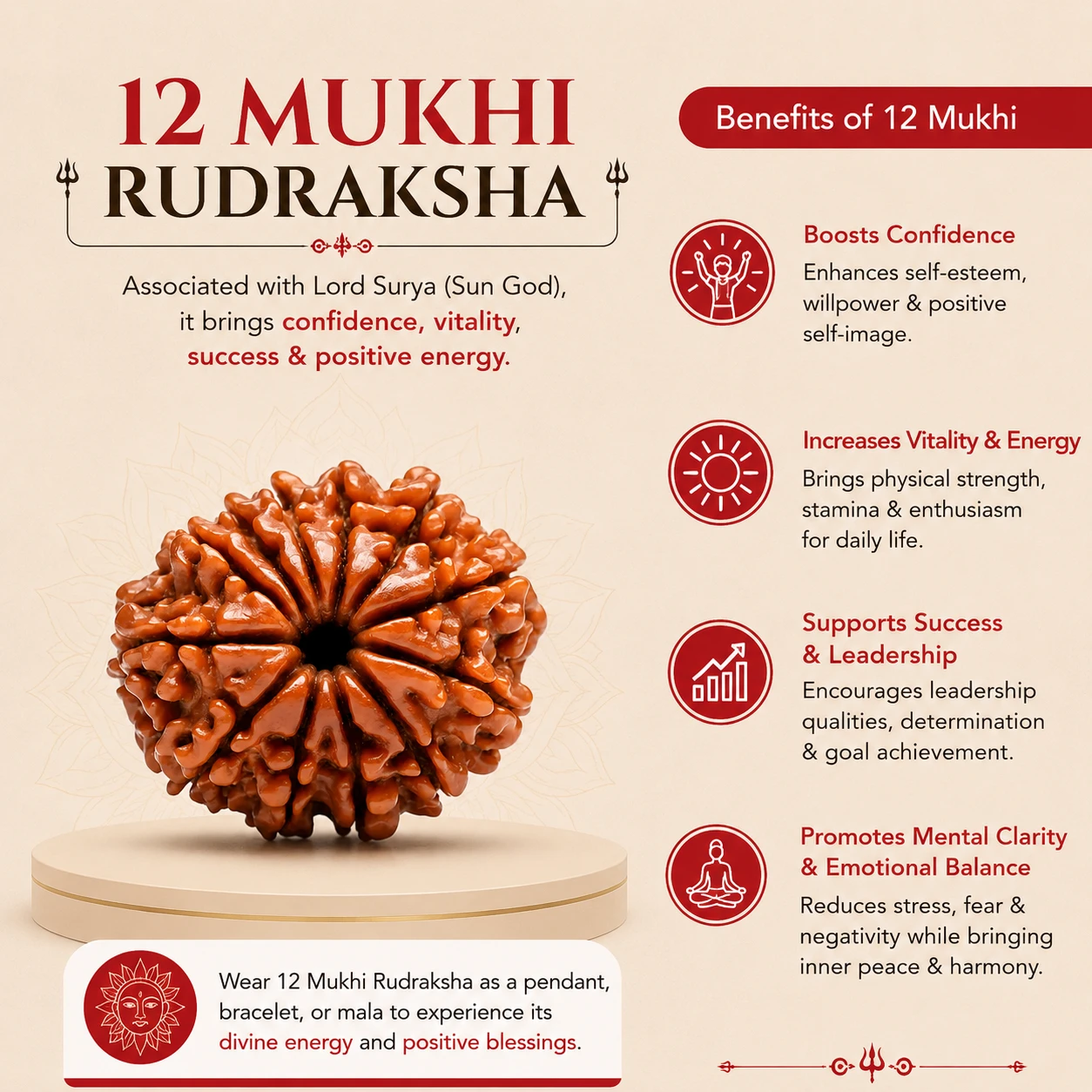 12 MUKHI
RUDRAKSHA

Associated with Lord Surya (Sun God), it brings confidence, vitality, success & positive energy.

Wear 12 Mukhi Rudraksha as a pendant, bracelet, or mala to experience its divine energy and positive blessings.

Benefits of 12 Mukhi

Boosts Confidence
Enhances self-esteem, willpower & positive self-image.

Increases Vitality & Energy
Brings physical strength, stamina & enthusiasm for daily life.

Supports Success & Leadership
Encourages leadership qualities, determination & goal achievement.

Promotes Mental Clarity & Emotional Balance
Reduces stress, fear & negativity while bringing inner peace & harmony.